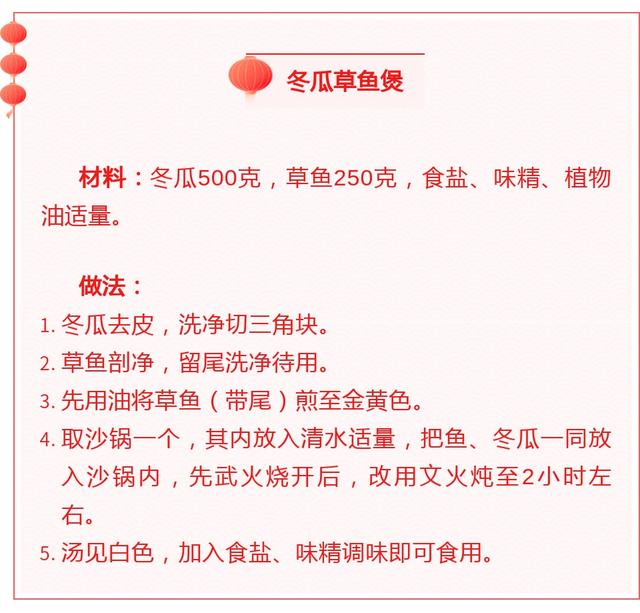 冬瓜草鱼煲

材料：冬瓜500克，草鱼250克，食盐、味精、植物油适量。

做法：
1. 冬瓜去皮，洗净切三角块。
2. 草鱼剖净，留尾洗净待用。
3. 先用油将草鱼（带尾）煎至金黄色。
4. 取沙锅一个，其内放入清水适量，把鱼、冬瓜一同放入沙锅内，先武火烧开后，改用文火炖至2小时左右。
5. 汤见白色，加入食盐、味精调味即可食用。